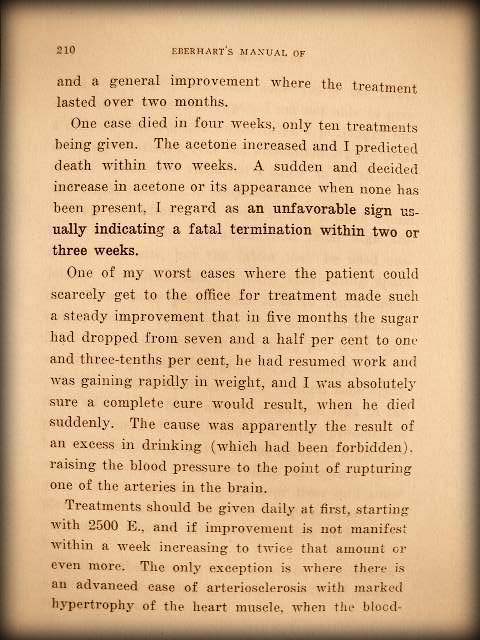 210 EBERHART'S MANUAL OF

and a general improvement where the treatment lasted over two months.

One case died in four weeks, only ten treatments being given. The acetone increased and I predicted death within two weeks. A sudden and decided increase in acetone or its appearance when none has been present, I regard as an unfavorable sign usually indicating a fatal termination within two or three weeks.

One of my worst cases where the patient could scarcely get to the office for treatment made such a steady improvement that in five months the sugar had dropped from seven and a half per cent to one and three-tenths per cent, he had resumed work and was gaining rapidly in weight, and I was absolutely sure a complete cure would result, when he died suddenly. The cause was apparently the result of an excess in drinking (which had been forbidden), raising the blood pressure to the point of rupturing one of the arteries in the brain.

Treatments should be given daily at first, starting with 2500 E., and if improvement is not manifest within a week increasing to twice that amount or even more. The only exception is where there is an advanced case of arteriosclerosis with marked hypertrophy of the heart muscle, when the blood-